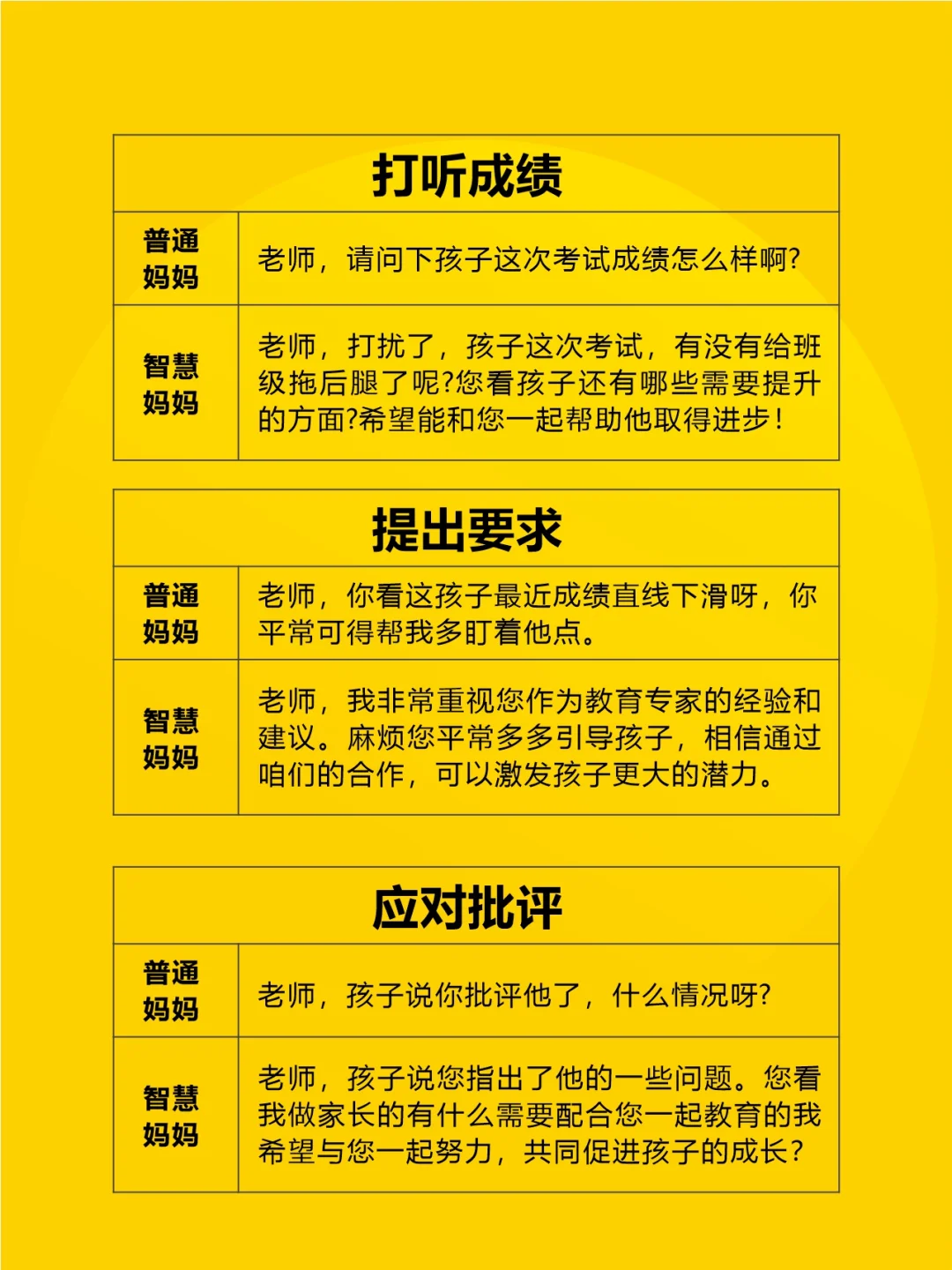 | 打听成绩 | |
|---|---|
| 普通妈妈 | 老师，请问下孩子这次考试成绩怎么样啊? |
| 智慧妈妈 | 老师，打扰了，孩子这次考试，有没有给班级拖后腿了呢?您看孩子还有哪些需要提升的方面?希望能和您一起帮助他取得进步! |

| 提出要求 | |
|---|---|
| 普通妈妈 | 老师，你看这孩子最近成绩直线下滑呀，你平常可得帮我多盯着他点。 |
| 智慧妈妈 | 老师，我非常重视您作为教育专家的经验和建议。麻烦您平常多多引导孩子，相信通过咱们的合作，可以激发孩子更大的潜力。 |

| 应对批评 | |
|---|---|
| 普通妈妈 | 老师，孩子说你批评他了，什么情况呀? |
| 智慧妈妈 | 老师，孩子说您指出了他的一些问题。您看我做家长的有什么需要配合您一起教育的我希望与您一起努力，共同促进孩子的成长? |